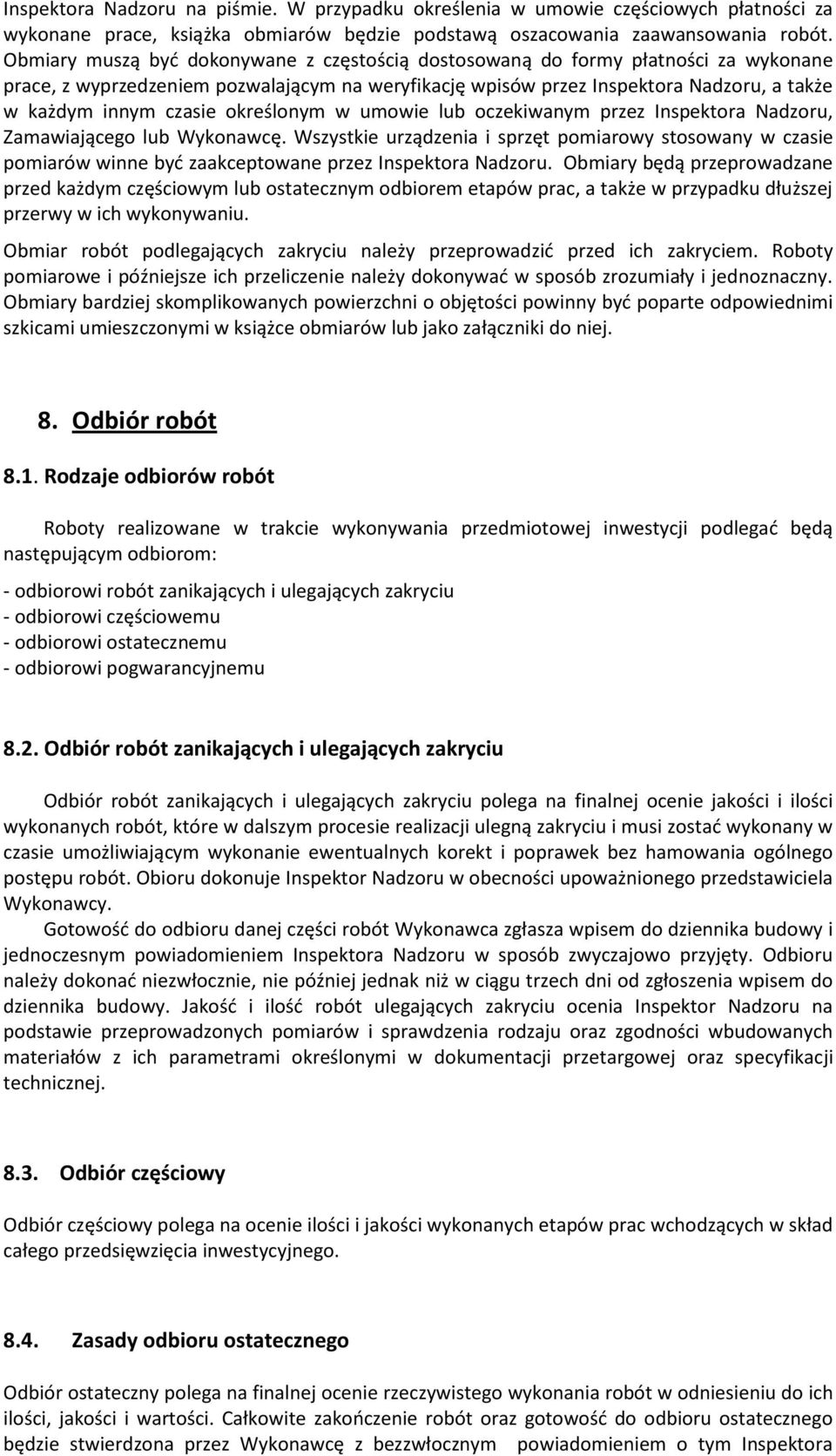 Inspektora Nadzoru na piśmie. W przypadku określenia w umowie częściowych płatności za wykonane prace, książka obmiarów będzie podstawą oszacowania zaawansowania robót. Obmiary muszą być dokonywane z częstością dostosowaną do formy płatności za wykonane prace, z wyprzedzeniem pozwalającym na weryfikację wpisów przez Inspektora Nadzoru, a także w każdym innym czasie określonym w umowie lub oczekiwanym przez Inspektora Nadzoru, Zamawiającego lub Wykonawcę. Wszystkie urządzenia i sprzęt pomiarowy stosowany w czasie pomiarów winne być zaakceptowane przez Inspektora Nadzoru. Obmiary będą przeprowadzane przed każdym częściowym lub ostatecznym odbiorem etapów prac, a także w przypadku dłuższej przerwy w ich wykonywaniu.

Obmiar robót podlegających zakryciu należy przeprowadzić przed ich zakryciem. Roboty pomiarowe i późniejsze ich przeliczenie należy dokonywać w sposób zrozumiały i jednoznaczny. Obmiary bardziej skomplikowanych powierzchni o objętości powinny być poparte odpowiednimi szkicami umieszczonymi w książce obmiarów lub jako załączniki do niej.

8. Odbiór robót

8.1. Rodzaje odbiorów robót

Roboty realizowane w trakcie wykonywania przedmiotowej inwestycji podlegać będą następującym odbiorom:

- odbiorowi robót zanikających i ulegających zakryciu
- odbiorowi częściowemu
- odbiorowi ostatecznemu
- odbiorowi pogwarancyjnemu

8.2. Odbiór robót zanikających i ulegających zakryciu

Odbiór robót zanikających i ulegających zakryciu polega na finalnej ocenie jakości i ilości wykonanych robót, które w dalszym procesie realizacji ulegną zakryciu i musi zostać wykonany w czasie umożliwiającym wykonanie ewentualnych korekt i poprawek bez hamowania ogólnego postępu robót. Obioru dokonuje Inspektor Nadzoru w obecności upoważnionego przedstawiciela Wykonawcy.

Gotowość do odbioru danej części robót Wykonawca zgłasza wpisem do dziennika budowy i jednoczesnym powiadomieniem Inspektora Nadzoru w sposób zwyczajowo przyjęty. Odbioru należy dokonać niezwłocznie, nie później jednak niż w ciągu trzech dni od zgłoszenia wpisem do dziennika budowy. Jakość i ilość robót ulegających zakryciu ocenia Inspektor Nadzoru na podstawie przeprowadzonych pomiarów i sprawdzenia rodzaju oraz zgodności wbudowanych materiałów z ich parametrami określonymi w dokumentacji przetargowej oraz specyfikacji technicznej.

8.3. Odbiór częściowy

Odbiór częściowy polega na ocenie ilości i jakości wykonanych etapów prac wchodzących w skład całego przedsięwzięcia inwestycyjnego.

8.4. Zasady odbioru ostatecznego

Odbiór ostateczny polega na finalnej ocenie rzeczywistego wykonania robót w odniesieniu do ich ilości, jakości i wartości. Całkowite zakończenie robót oraz gotowość do odbioru ostatecznego będzie stwierdzona przez Wykonawcę z bezzwłocznym powiadomieniem o tym Inspektora